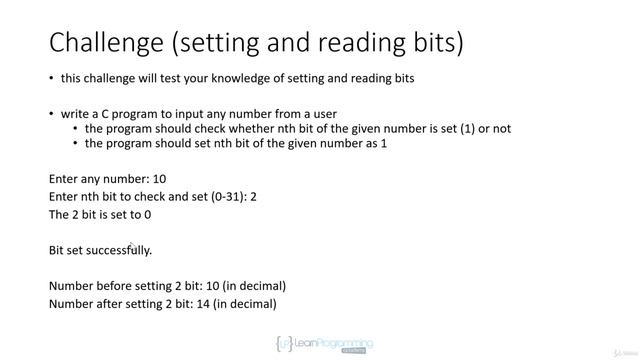 Challenge (setting and reading bits)

• this challenge will test your knowledge of setting and reading bits

• write a C program to input any number from a user
  • the program should check whether nth bit of the given number is set (1) or not
  • the program should set nth bit of the given number as 1

Enter any number: 10
Enter nth bit to check and set (0-31): 2
The 2 bit is set to 0

Bit set successfully.

Number before setting 2 bit: 10 (in decimal)
Number after setting 2 bit: 14 (in decimal)

{LP} LearnProgramming academy